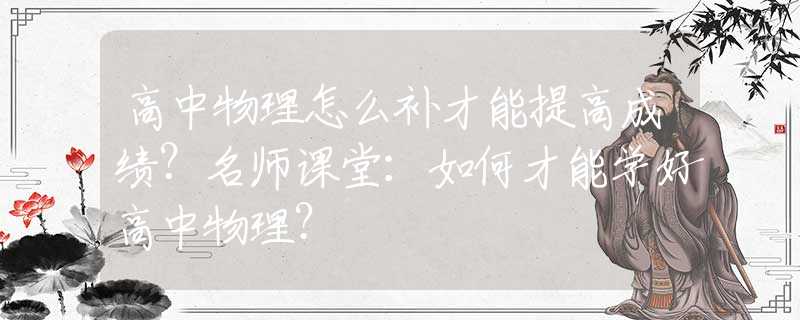 高中物理怎么补才能提高成绩？名师课堂：如何才能学好高中物理？